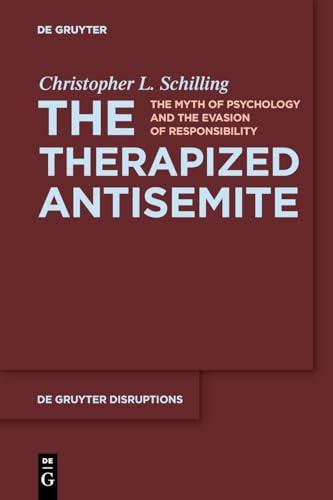 DE GRUYTER

Christopher L. Schilling

THE THERAPIZED ANTISEMITE

THE MYTH OF PSYCHOLOGY AND THE EVASION OF RESPONSIBILITY

DE GRUYTER DISRUPTIONS

DE
G